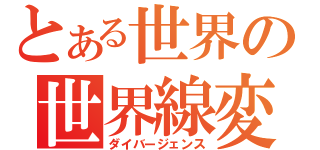 とある世界の
世界線変
ダイバージェンス